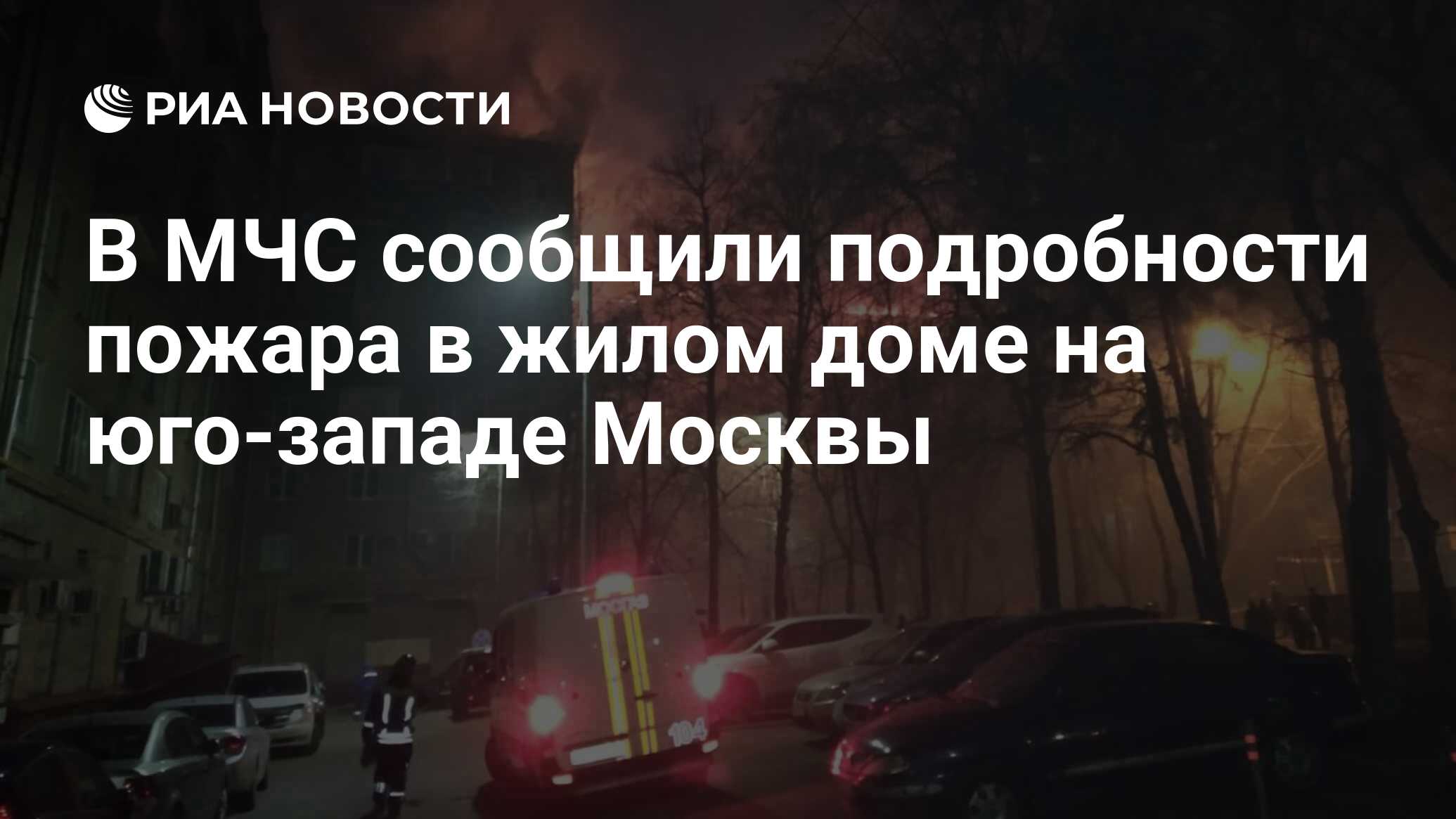 РИА НОВОСТИ

В МЧС сообщили подробности пожара в жилом доме на юго-западе Москвы

МОСКВА

104